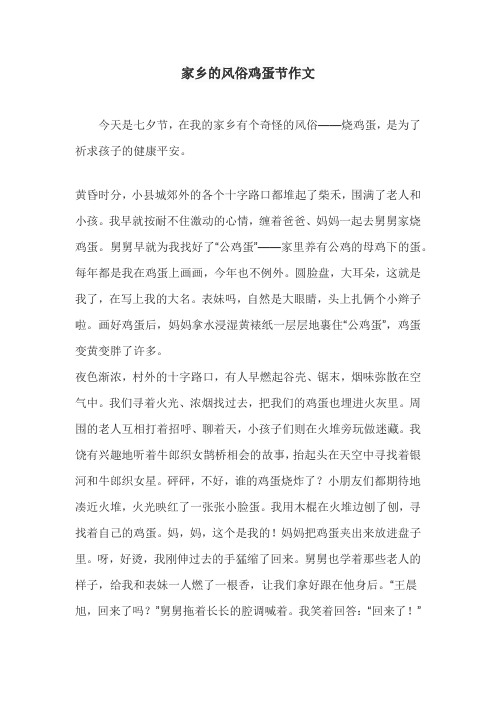 家乡的风俗鸡蛋节作文

今天是七夕节，在我的家乡有个奇怪的风俗——烧鸡蛋，是为了祈求孩子的健康平安。

黄昏时分，小县城郊外的各个十字路口都堆起了柴禾，围满了老人和小孩。我早就按耐不住激动的心情，缠着爸爸、妈妈一起去舅舅家烧鸡蛋。舅舅早就为我找好了“公鸡蛋”——家里养有公鸡的母鸡下的蛋。每年都是我在鸡蛋上画画，今年也不例外。圆脸盘，大耳朵，这就是我了，在写上我的大名。表妹吗，自然是大眼睛，头上扎俩个小辫子啦。画好鸡蛋后，妈妈拿水浸湿黄裱纸一层层地裹住“公鸡蛋”，鸡蛋变黄变胖了许多。
夜色渐浓，村外的十字路口，有人早燃起谷壳、锯末，烟味弥散在空气中。我们寻着火光、浓烟找过去，把我们的鸡蛋也埋进火灰里。周围的老人互相打着招呼、聊着天，小孩子们则在火堆旁玩做迷藏。我饶有兴趣地听着牛郎织女鹊桥相会的故事，抬起头在天空中寻找着银河和牛郎织女星。砰砰，不好，谁的鸡蛋烧炸了？小朋友们都期待地凑近火堆，火光映红了一张张小脸蛋。我用木棍在火堆边刨了刨，寻找着自己的鸡蛋。妈，妈，这个是我的！妈妈把鸡蛋夹出来放进盘子里。呀，好烫，我刚伸过去的手猛缩了回来。舅舅也学着那些老人的样子，给我和表妹一人燃了一根香，让我们拿好跟在他身后。“王晨旭，回来了吗？”舅舅拖着长长的腔调喊着。我笑着回答：“回来了！”